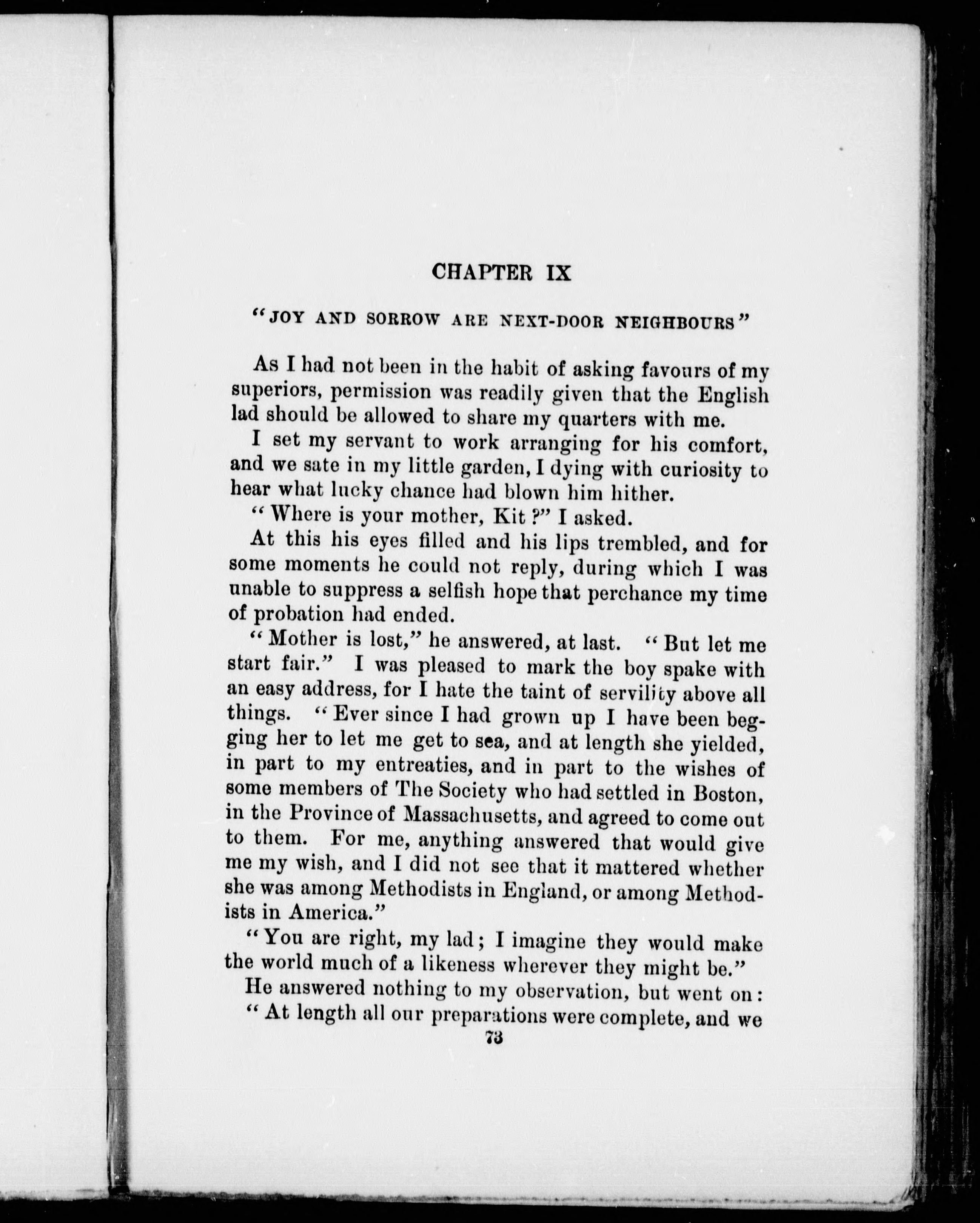 CHAPTER IX

"JOY AND SORROW ARE NEXT-DOOR NEIGHBOURS"

As I had not been in the habit of asking favours of my superiors, permission was readily given that the English lad should be allowed to share my quarters with me.

I set my servant to work arranging for his comfort, and we sate in my little garden, I dying with curiosity to hear what lucky chance had blown him hither.

"Where is your mother, Kit?" I asked.

At this his eyes filled and his lips trembled, and for some moments he could not reply, during which I was unable to suppress a selfish hope that perchance my time of probation had ended.

"Mother is lost," he answered, at last. "But let me start fair." I was pleased to mark the boy spake with an easy address, for I hate the taint of servility above all things. "Ever since I had grown up I have been begging her to let me get to sea, and at length she yielded, in part to my entreaties, and in part to the wishes of some members of The Society who had settled in Boston, in the Province of Massachusetts, and agreed to come out to them. For me, anything answered that would give me my wish, and I did not see that it mattered whether she was among Methodists in England, or among Methodists in America."

"You are right, my lad; I imagine they would make the world much of a likeness wherever they might be."

He answered nothing to my observation, but went on:

"At length all our preparations were complete, and we

73